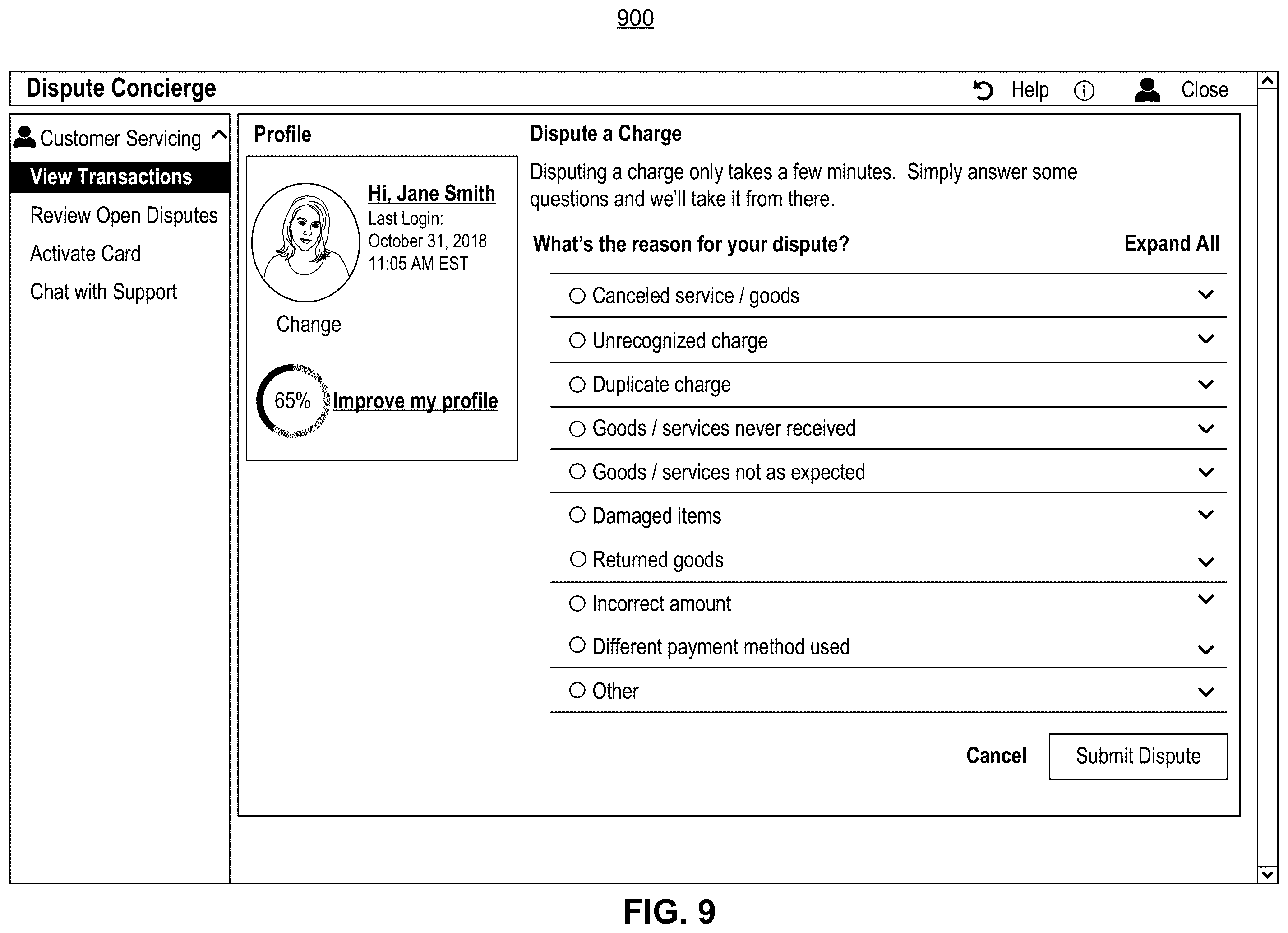 900

Dispute Concierge

Help

Close

Customer Servicing

View Transactions

Review Open Disputes

Activate Card

Chat with Support

Profile

Hi, Jane Smith

Last Login:
October 31, 2018
11:05 AM EST

Change

65%

Improve my profile

Dispute a Charge

Disputing a charge only takes a few minutes. Simply answer some questions and we'll take it from there.

What's the reason for your dispute?

Expand All

Canceled service / goods

Unrecognized charge

Duplicate charge

Goods / services never received

Goods / services not as expected

Damaged items

Returned goods

Incorrect amount

Different payment method used

Other

Cancel

Submit Dispute

FIG. 9